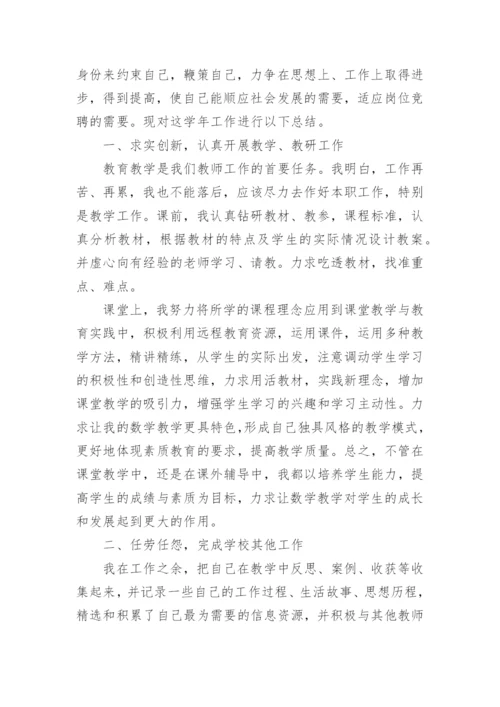 身份来约束自己，鞭策自己，力争在思想上、工作上取得进步，得到提高，使自己能顺应社会发展的需要，适应岗位竞聘的需要。现对这学年工作进行以下总结。

一、求实创新，认真开展教学、教研工作

教育教学是我们教师工作的首要任务。我明白，工作再苦、再累，我也不能落后，应该尽力去作好本职工作，特别是教学工作。课前，我认真钻研教材、教参，课程标准，认真分析教材，根据教材的特点及学生的实际情况设计教案。并虚心向有经验的老师学习、请教。力求吃透教材，找准重点、难点。

课堂上，我努力将所学的课程理念应用到课堂教学与教育实践中，积极利用远程教育资源，运用课件，运用多种教学方法，精讲精练，从学生的实际出发，注意调动学生学习的积极性和创造性思维，力求用活教材，实践新理念，增加课堂教学的吸引力，增强学生学习的兴趣和学习主动性。力求让我的数学教学更具特色,形成自己独具风格的教学模式，更好地体现素质教育的要求，提高教学质量。总之，不管在课堂教学中，还是在课外辅导中，我都以培养学生能力，提高学生的成绩与素质为目标，力求让数学教学对学生的成长和发展起到更大的作用。

二、任劳任怨，完成学校其他工作

我在工作之余，把自己在教学中反思、案例、收获等收集起来，并记录一些自己的工作过程、生活故事、思想历程，精选和积累了自己最为需要的信息资源，并积极与其他教师